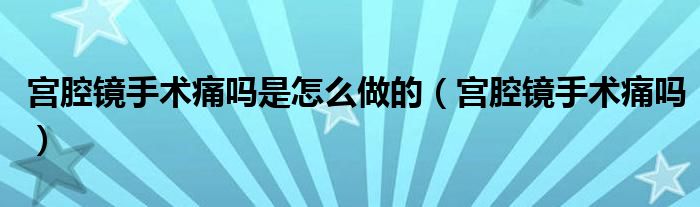 宫腔镜手术痛吗是怎么做的（宫腔镜手术痛吗）